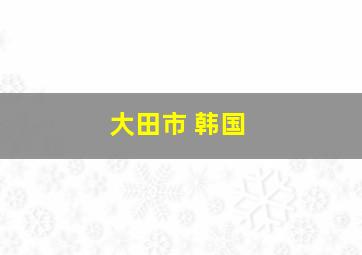 大田市 韩国